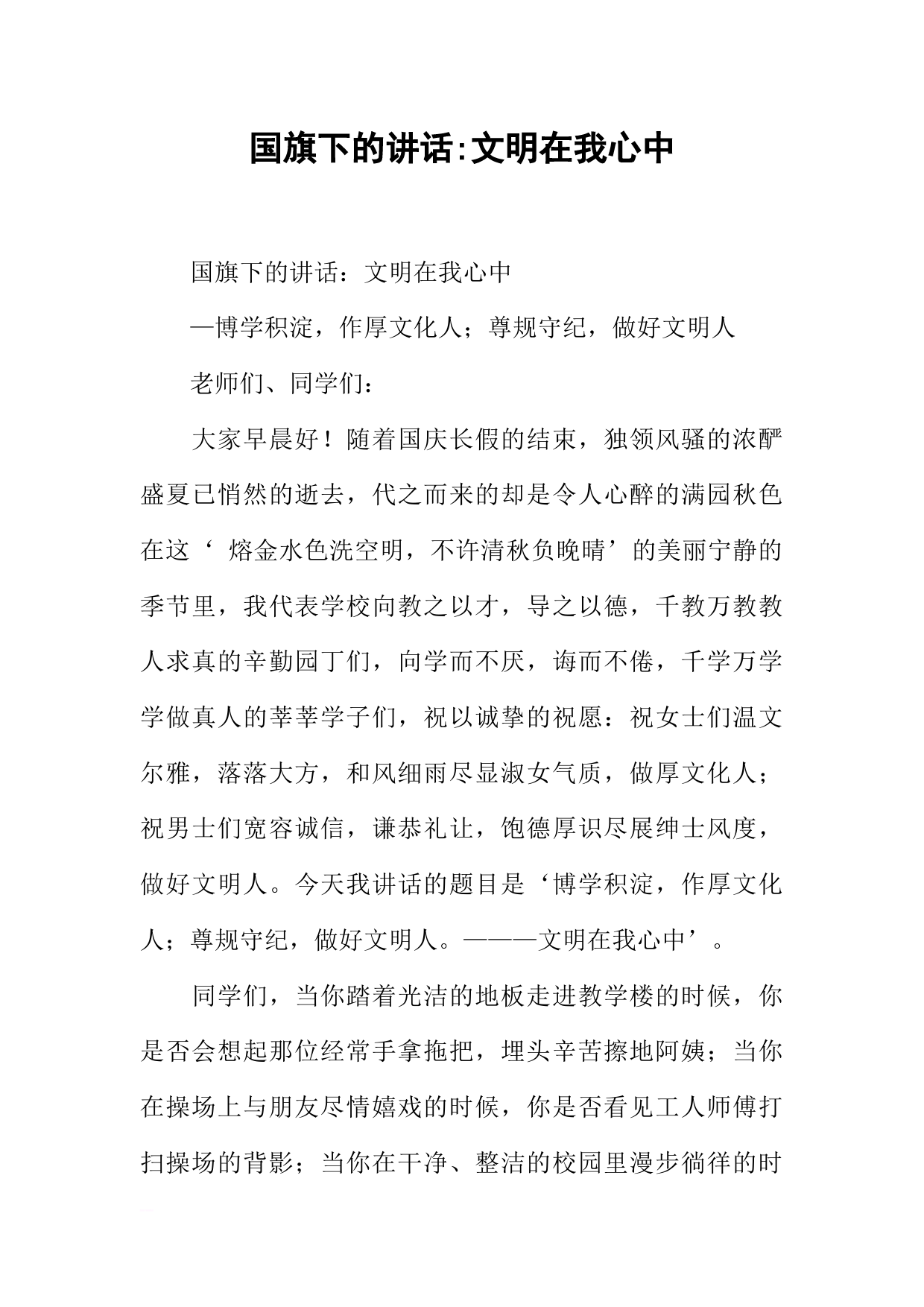 国旗下的讲话:文明在我心中

国旗下的讲话：文明在我心中

—博学积淀，作厚文化人；尊规守纪，做好文明人

老师们、同学们：

大家早晨好！随着国庆长假的结束，独领风骚的浓酽盛夏已悄然的逝去，代之而来的却是令人心醉的满园秋色在这‘ 熔金水色洗空明，不许清秋负晚晴’的美丽宁静的季节里，我代表学校向教之以才，导之以德，千教万教教人求真的辛勤园丁们，向学而不厌，诲而不倦，千学万学学做真人的莘莘学子们，祝以诚挚的祝愿：祝女士们温文尔雅，落落大方，和风细雨尽显淑女气质，做厚文化人；祝男士们宽容诚信，谦恭礼让，饱德厚识尽展绅士风度，做好文明人。今天我讲话的题目是‘博学积淀，作厚文化人；尊规守纪，做好文明人。———文明在我心中’。

同学们，当你踏着光洁的地板走进教学楼的时候，你是否会想起那位经常手拿拖把，埋头辛苦擦地阿姨；当你在操场上与朋友尽情嬉戏的时候，你是否看见工人师傅打扫操场的背影；当你在干净、整洁的校园里漫步徜徉的时